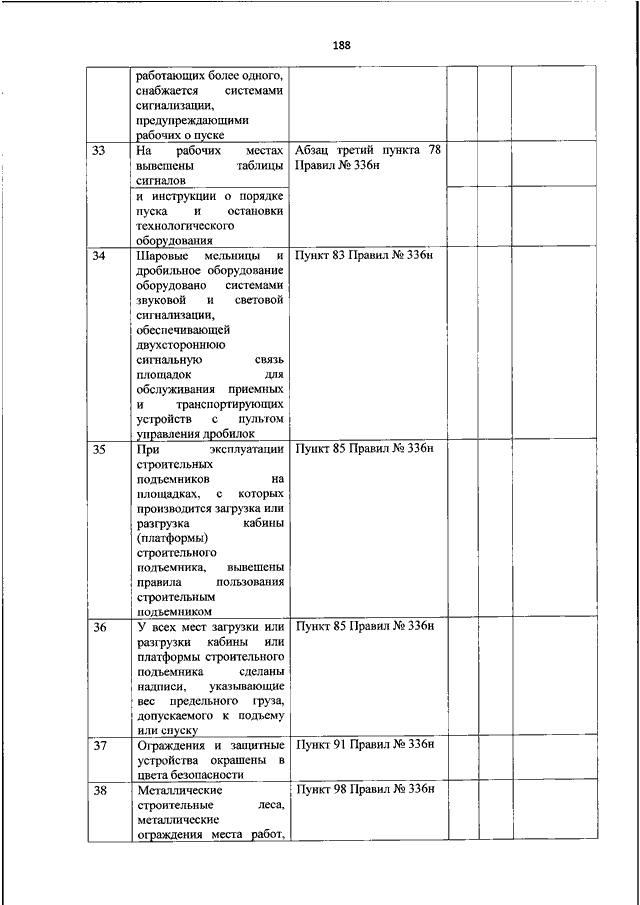 188

|  |  |  |  |  |  |
|---|---|---|---|---|---|
|  | работающих более одного, снабжается системами сигнализации, предупреждающими рабочих о пуске |  |  |  |  |
| 33 | На рабочих местах вывешены таблицы сигналов | Абзац третий пункта 78 Правил № 336н |  |  |  |
|  | и инструкции о порядке пуска и остановки технологического оборудования |  |  |  |  |
| 34 | Шаровые мельницы и дробильное оборудование оборудовано системами звуковой и световой сигнализации, обеспечивающей двухстороннюю сигнальную связь площадок для обслуживания приемных и транспортирующих устройств с пультом управления дробилок | Пункт 83 Правил № 336н |  |  |  |
| 35 | При эксплуатации строительных подъемников на площадках, с которых производится загрузка или разгрузка кабины (платформы) строительного подъемника, вывешены правила пользования строительным подъемником | Пункт 85 Правил № 336н |  |  |  |
| 36 | У всех мест загрузки или разгрузки кабины или платформы строительного подъемника сделаны надписи, указывающие вес предельного груза, допускаемого к подъему или спуску | Пункт 85 Правил № 336н |  |  |  |
| 37 | Ограждения и защитные устройства окрашены в цвета безопасности | Пункт 91 Правил № 336н |  |  |  |
| 38 | Металлические строительные леса, металлические ограждения места работ, | Пункт 98 Правил № 336н |  |  |  |